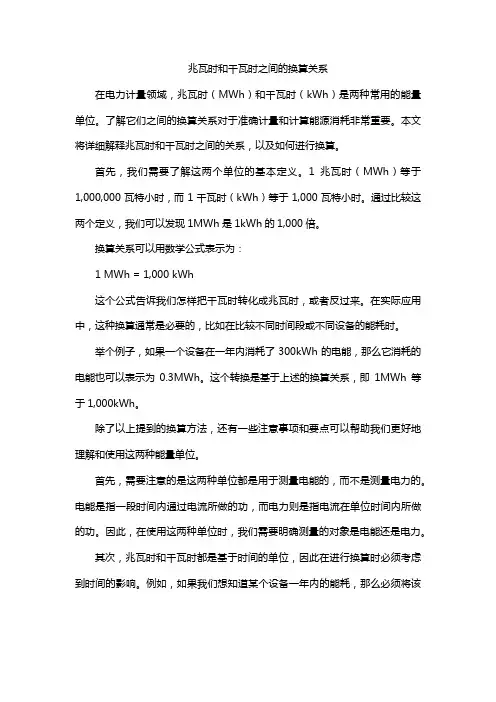 兆瓦时和千瓦时之间的换算关系

在电力计量领域，兆瓦时（MWh）和千瓦时（kWh）是两种常用的能量单位。了解它们之间的换算关系对于准确计量和计算能源消耗非常重要。本文将详细解释兆瓦时和千瓦时之间的关系，以及如何进行换算。

首先，我们需要了解这两个单位的基本定义。1 兆瓦时（MWh）等于 1,000,000 瓦特小时，而 1 千瓦时（kWh）等于 1,000 瓦特小时。通过比较这两个定义，我们可以发现 1MWh 是 1kWh 的 1,000 倍。

换算关系可以用数学公式表示为：

1 MWh = 1,000 kWh

这个公式告诉我们怎样把千瓦时转化成兆瓦时，或者反过来。在实际应用中，这种换算通常是必要的，比如在比较不同时间段或不同设备的能耗时。

举个例子，如果一个设备在一年内消耗了 300kWh 的电能，那么它消耗的电能也可以表示为 0.3MWh。这个转换是基于上述的换算关系，即 1MWh 等于 1,000kWh。

除了以上提到的换算方法，还有一些注意事项和要点可以帮助我们更好地理解和使用这两种能量单位。

首先，需要注意的是这两种单位都是用于测量电能的，而不是测量电力的。电能是指一段时间内通过电流所做的功，而电力则是指电流在单位时间内所做的功。因此，在使用这两种单位时，我们需要明确测量的对象是电能还是电力。

其次，兆瓦时和千瓦时都是基于时间的单位，因此在进行换算时必须考虑到时间的影响。例如，如果我们想知道某个设备一年内的能耗，那么必须将该